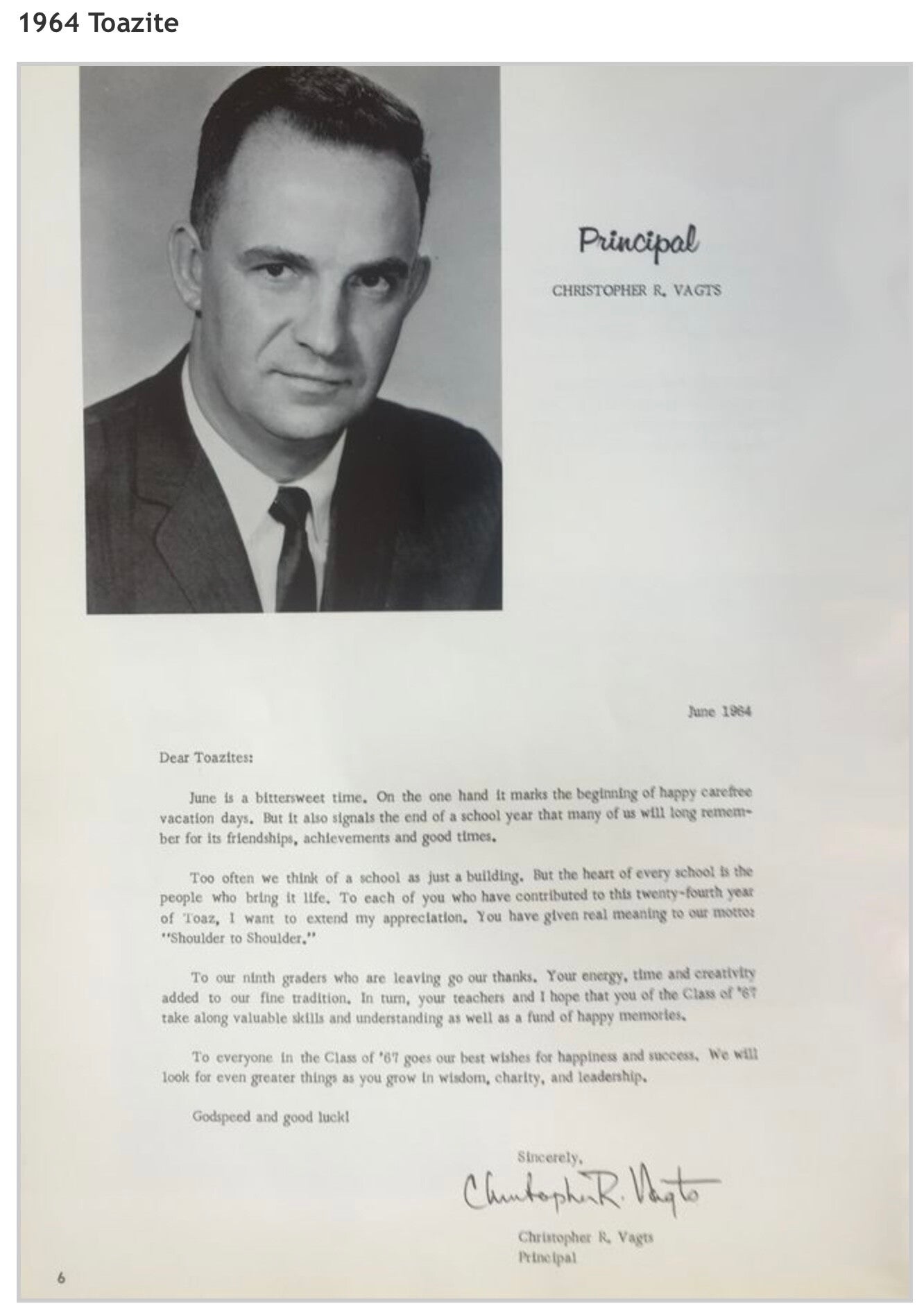 1964 Toazite

Principal

CHRISTOPHER R. VAGTS

June 1964

Dear Toazites:

June is a bittersweet time. On the one hand it marks the beginning of happy carefree vacation days. But it also signals the end of a school year that many of us will long remember for its friendships, achievements and good times.

Too often we think of a school as just a building. But the heart of every school is the people who bring it life. To each of you who have contributed to this twenty-fourth year of Toaz, I want to extend my appreciation. You have given real meaning to our motto: "Shoulder to Shoulder."

To our ninth graders who are leaving go our thanks. Your energy, time and creativity added to our fine tradition. In turn, your teachers and I hope that you of the Class of '67 take along valuable skills and understanding as well as a fund of happy memories.

To everyone in the Class of '67 goes our best wishes for happiness and success. We will look for even greater things as you grow in wisdom, charity, and leadership.

Godspeed and good luck!

Sincerely,

Christopher R. Vagts

Christopher R. Vagts
Principal

6